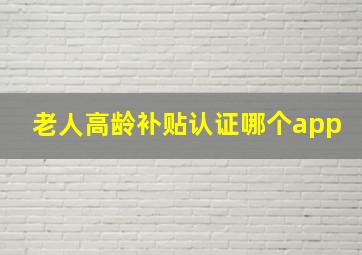 老人高龄补贴认证哪个app